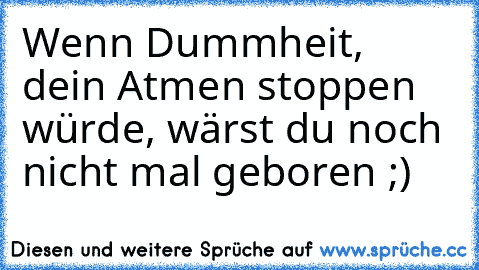 Wenn Dummheit, dein Atmen stoppen würde, wärst du noch nicht mal geboren ;)

Diesen und weitere Sprüche auf www.sprüche.cc